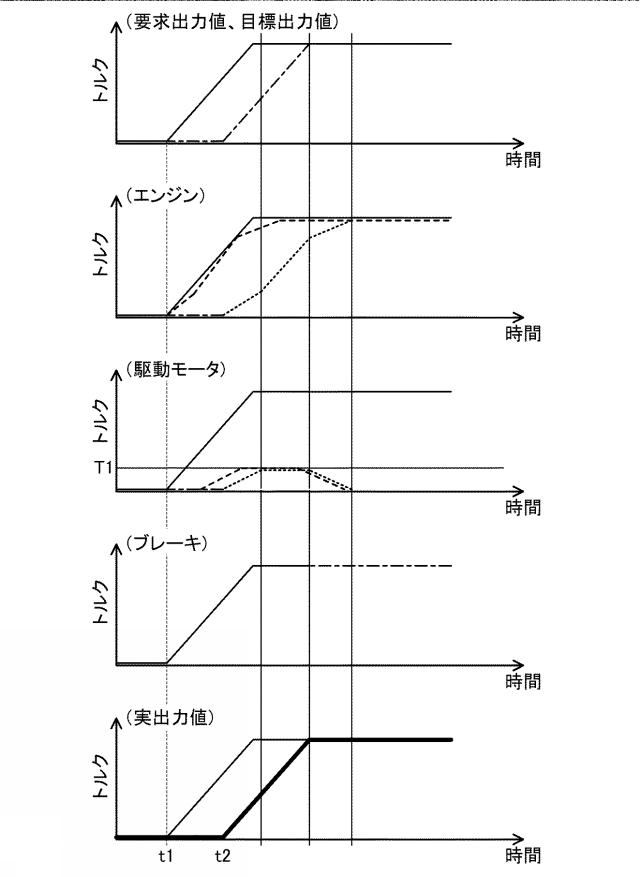 (要求出力値、目標出力値)
トルク
時間

(エンジン)
トルク
時間

(駆動モータ)
トルク
T1
時間

(ブレーキ)
トルク
時間

(実出力値)
トルク
t1
t2
時間